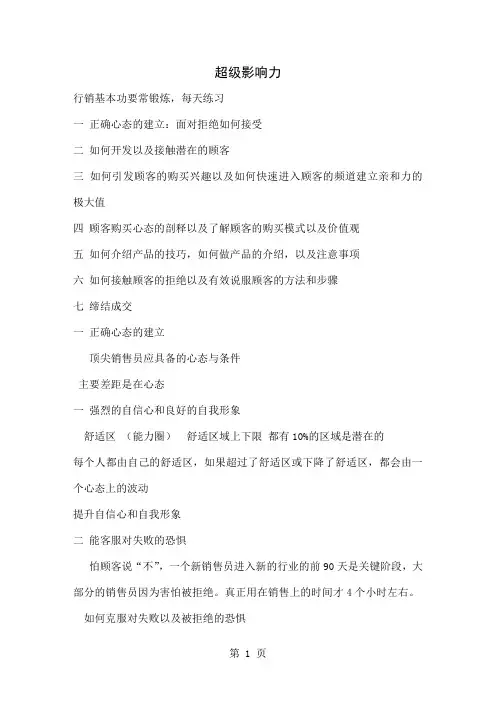 超级影响力

行销基本功要常锻炼，每天练习

一 正确心态的建立：面对拒绝如何接受

二 如何开发以及接触潜在的顾客

三 如何引发顾客的购买兴趣以及如何快速进入顾客的频道建立亲和力的极大值

四 顾客购买心态的剖释以及了解顾客的购买模式以及价值观

五 如何介绍产品的技巧，如何做产品的介绍，以及注意事项

六 如何接触顾客的拒绝以及有效说服顾客的方法和步骤

七 缔结成交

一 正确心态的建立

顶尖销售员应具备的心态与条件

主要差距是在心态

一 强烈的自信心和良好的自我形象

舒适区 （能力圈） 舒适区域上下限 都有 10%的区域是潜在的

每个人都由自己的舒适区，如果超过了舒适区或下降了舒适区，都会由一个心态上的波动

提升自信心和自我形象

二 能客服对失败的恐惧

怕顾客说“不”，一个新销售员进入新的行业的前 90 天是关键阶段，大部分的销售员因为害怕被拒绝。真正用在销售上的时间才 4 个小时左右。

如何克服对失败以及被拒绝的恐惧

第 1 页